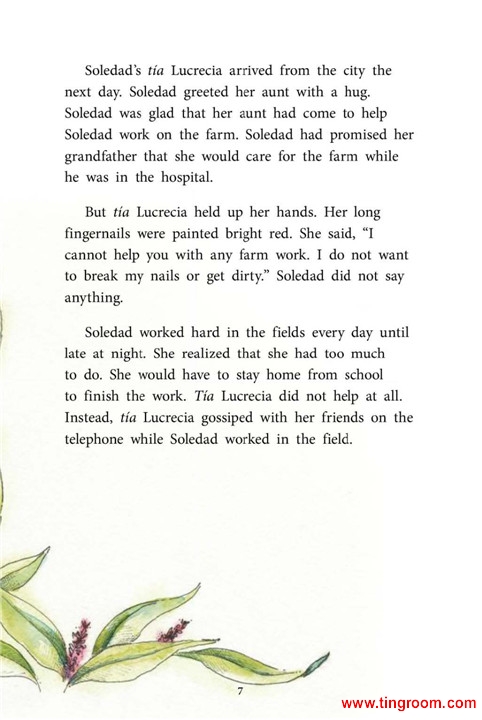 Soledad's tía Lucrecia arrived from the city the next day. Soledad greeted her aunt with a hug. Soledad was glad that her aunt had come to help Soledad work on the farm. Soledad had promised her grandfather that she would care for the farm while he was in the hospital.

But tía Lucrecia held up her hands. Her long fingernails were painted bright red. She said, "I cannot help you with any farm work. I do not want to break my nails or get dirty." Soledad did not say anything.

Soledad worked hard in the fields every day until late at night. She realized that she had too much to do. She would have to stay home from school to finish the work. Tía Lucrecia did not help at all. Instead, tía Lucrecia gossiped with her friends on the telephone while Soledad worked in the field.

7

www.tingroom.com